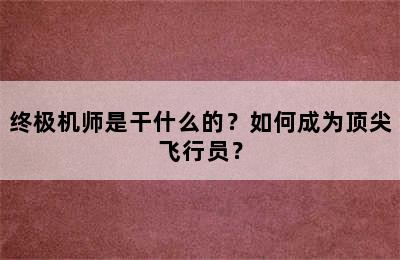 终极机师是干什么的？如何成为顶尖飞行员？